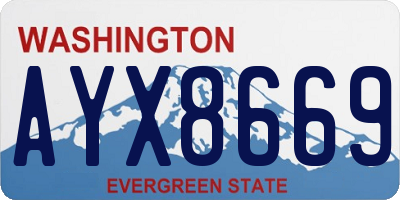 WASHINGTON
AYX8669
EVERGREEN STATE